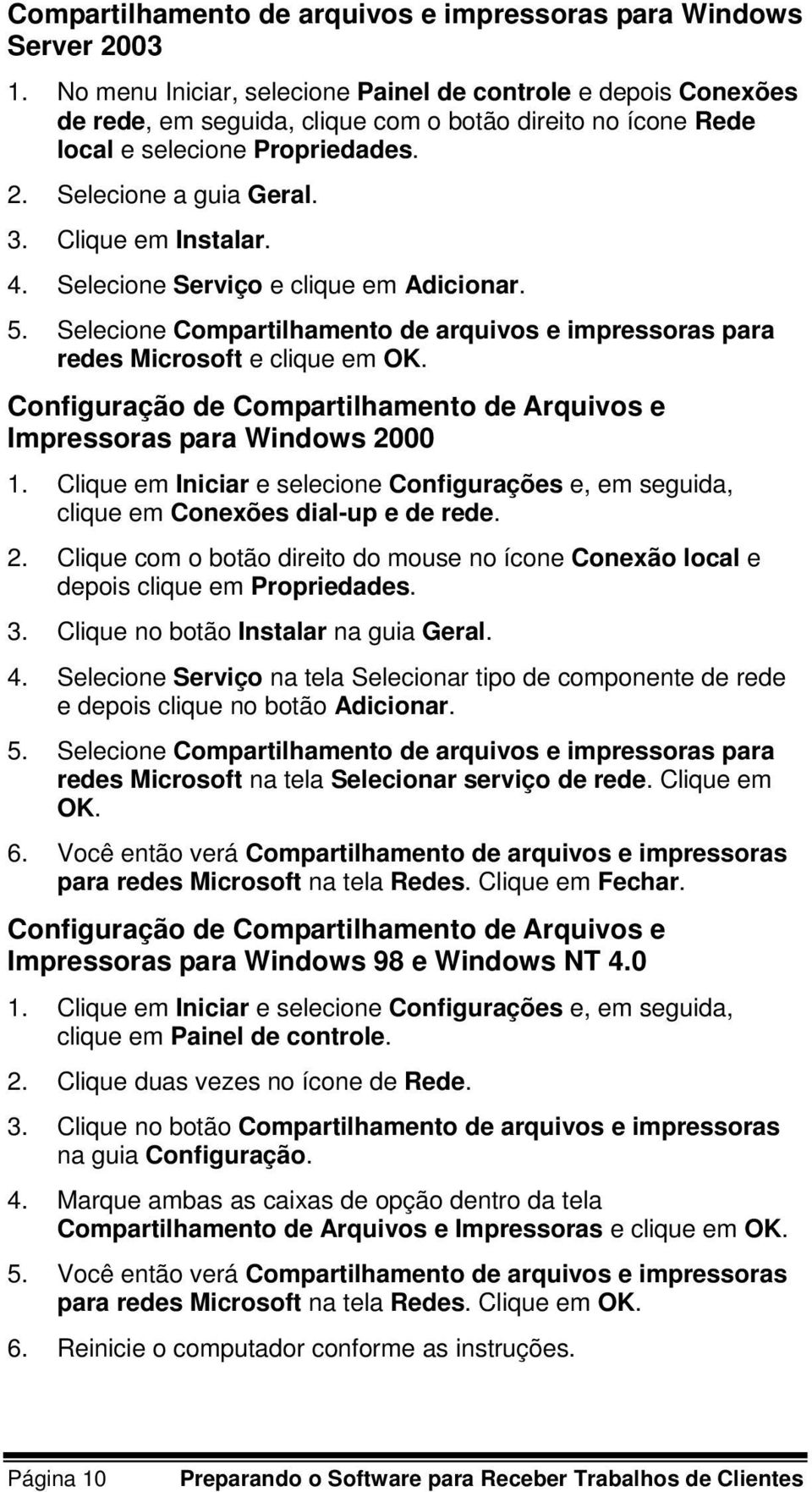 Compartilhamento de arquivos e impressoras para Windows Server 2003

1. No menu Iniciar, selecione Painel de controle e depois Conexões de rede, em seguida, clique com o botão direito no ícone Rede local e selecione Propriedades.

2. Selecione a guia Geral.

3. Clique em Instalar.

4. Selecione Serviço e clique em Adicionar.

5. Selecione Compartilhamento de arquivos e impressoras para redes Microsoft e clique em OK.

Configuração de Compartilhamento de Arquivos e Impressoras para Windows 2000

1. Clique em Iniciar e selecione Configurações e, em seguida, clique em Conexões dial-up e de rede.

2. Clique com o botão direito do mouse no ícone Conexão local e depois clique em Propriedades.

3. Clique no botão Instalar na guia Geral.

4. Selecione Serviço na tela Selecionar tipo de componente de rede e depois clique no botão Adicionar.

5. Selecione Compartilhamento de arquivos e impressoras para redes Microsoft na tela Selecionar serviço de rede. Clique em OK.

6. Você então verá Compartilhamento de arquivos e impressoras para redes Microsoft na tela Redes. Clique em Fechar.

Configuração de Compartilhamento de Arquivos e Impressoras para Windows 98 e Windows NT 4.0

1. Clique em Iniciar e selecione Configurações e, em seguida, clique em Painel de controle.

2. Clique duas vezes no ícone de Rede.

3. Clique no botão Compartilhamento de arquivos e impressoras na guia Configuração.

4. Marque ambas as caixas de opção dentro da tela Compartilhamento de Arquivos e Impressoras e clique em OK.

5. Você então verá Compartilhamento de arquivos e impressoras para redes Microsoft na tela Redes. Clique em OK.

6. Reinicie o computador conforme as instruções.

Página 10 Preparando o Software para Receber Trabalhos de Clientes